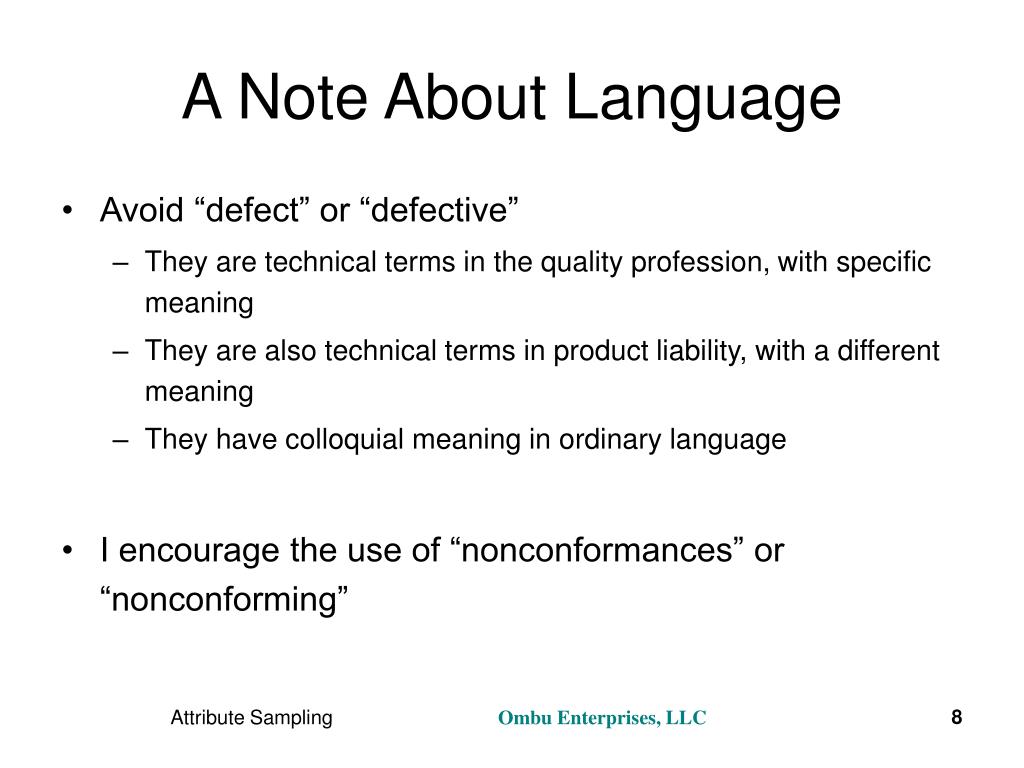 A Note About Language

• Avoid “defect” or “defective”
– They are technical terms in the quality profession, with specific meaning
– They are also technical terms in product liability, with a different meaning
– They have colloquial meaning in ordinary language

• I encourage the use of “nonconformances” or “nonconforming”

Attribute Sampling

Ombu Enterprises, LLC

8